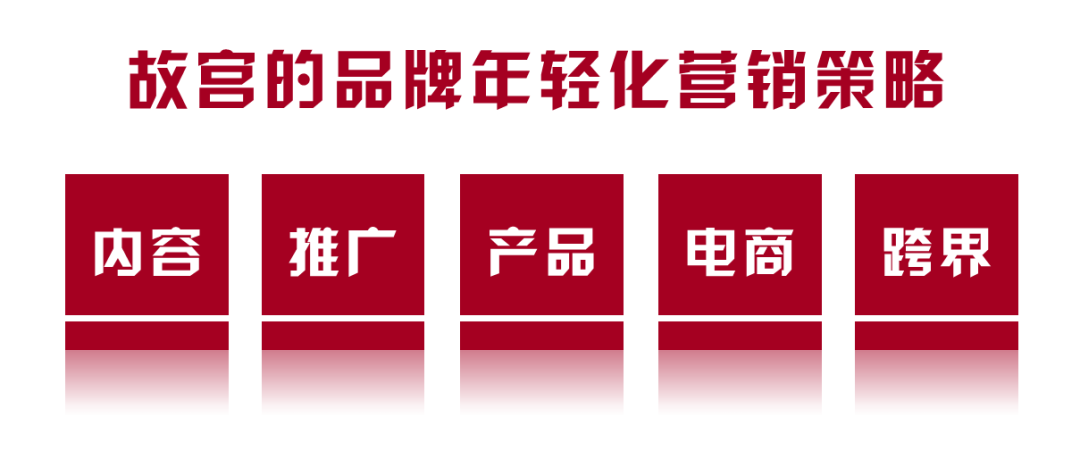 故宫的品牌年轻化营销策略

内容

推广

产品

电商

跨界